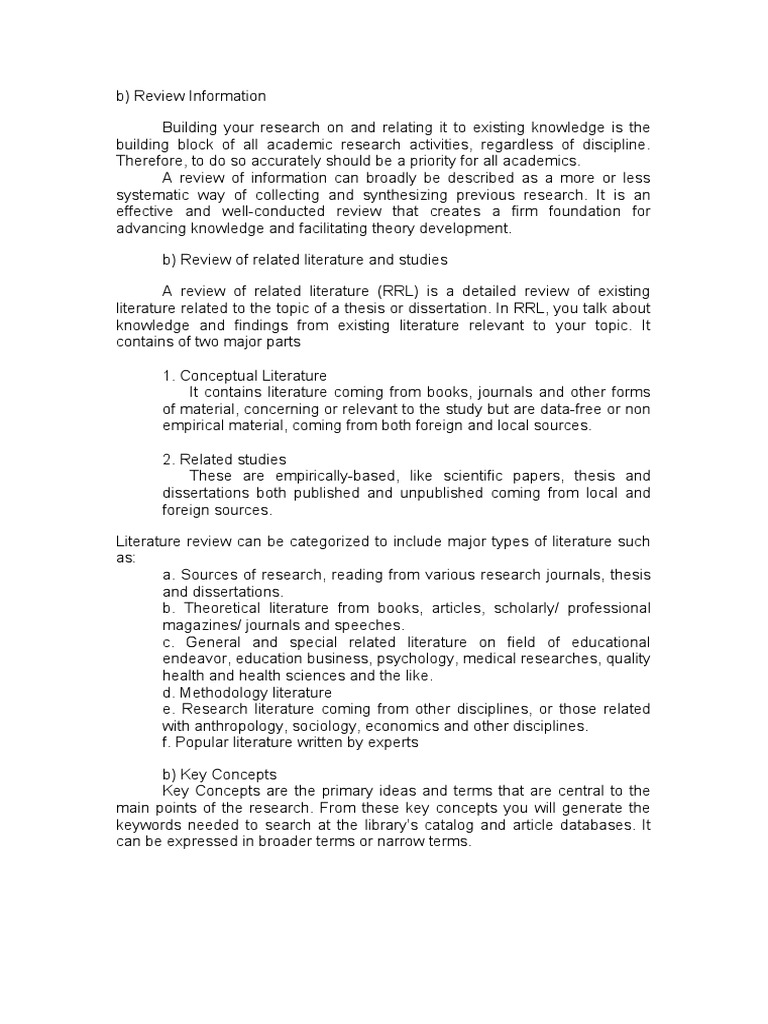 b) Review Information

Building your research on and relating it to existing knowledge is the building block of all academic research activities, regardless of discipline. Therefore, to do so accurately should be a priority for all academics.

A review of information can broadly be described as a more or less systematic way of collecting and synthesizing previous research. It is an effective and well-conducted review that creates a firm foundation for advancing knowledge and facilitating theory development.

b) Review of related literature and studies

A review of related literature (RRL) is a detailed review of existing literature related to the topic of a thesis or dissertation. In RRL, you talk about knowledge and findings from existing literature relevant to your topic. It contains of two major parts

1. Conceptual Literature
It contains literature coming from books, journals and other forms of material, concerning or relevant to the study but are data-free or non empirical material, coming from both foreign and local sources.

2. Related studies
These are empirically-based, like scientific papers, thesis and dissertations both published and unpublished coming from local and foreign sources.

Literature review can be categorized to include major types of literature such as:
a. Sources of research, reading from various research journals, thesis and dissertations.
b. Theoretical literature from books, articles, scholarly/ professional magazines/ journals and speeches.
c. General and special related literature on field of educational endeavor, education business, psychology, medical researches, quality health and health sciences and the like.
d. Methodology literature
e. Research literature coming from other disciplines, or those related with anthropology, sociology, economics and other disciplines.
f. Popular literature written by experts

b) Key Concepts
Key Concepts are the primary ideas and terms that are central to the main points of the research. From these key concepts you will generate the keywords needed to search at the library's catalog and article databases. It can be expressed in broader terms or narrow terms.